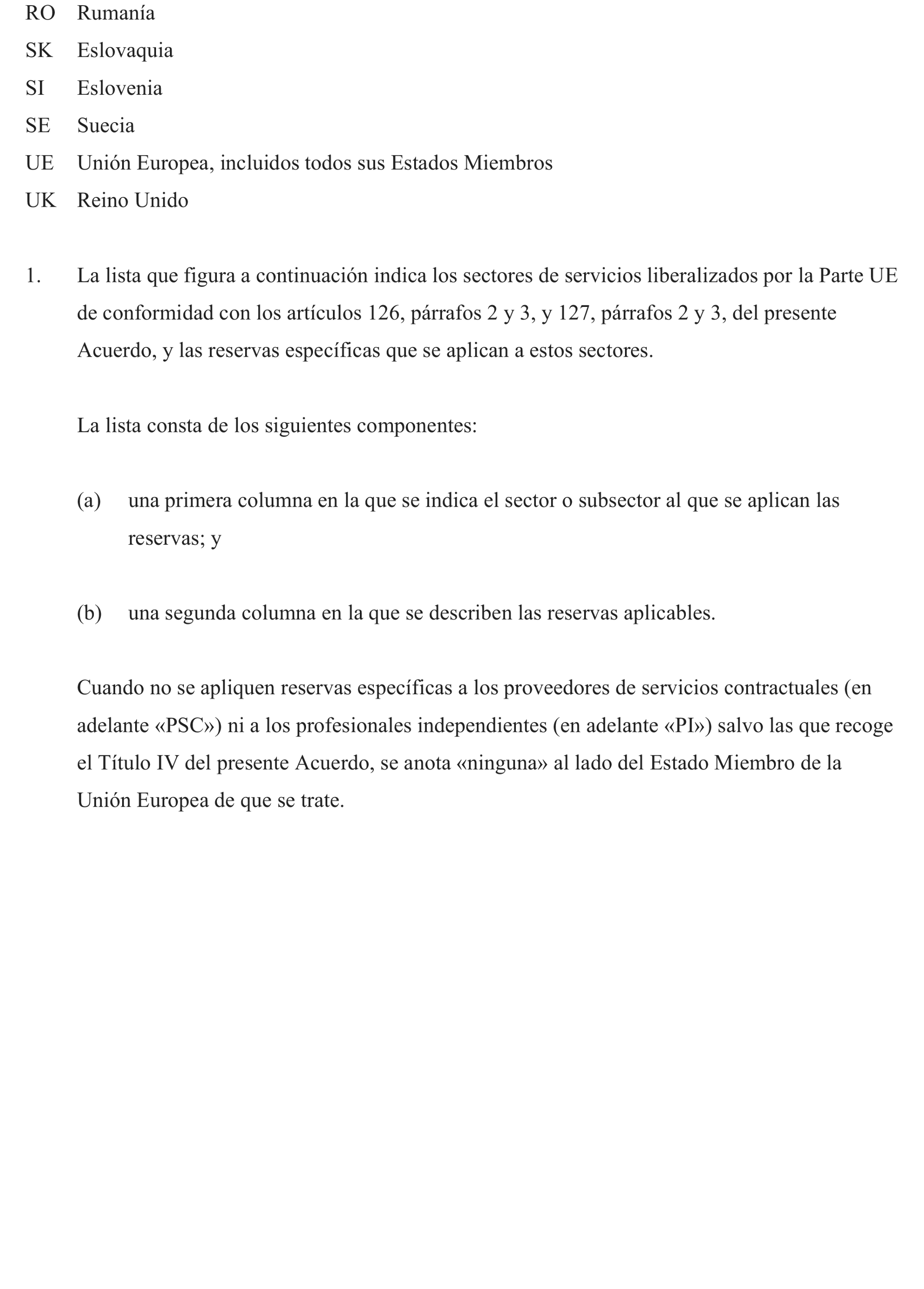 RO Rumanía
SK Eslovaquia
SI Eslovenia
SE Suecia
UE Unión Europea, incluidos todos sus Estados Miembros
UK Reino Unido

1. La lista que figura a continuación indica los sectores de servicios liberalizados por la Parte UE de conformidad con los artículos 126, párrafos 2 y 3, y 127, párrafos 2 y 3, del presente Acuerdo, y las reservas específicas que se aplican a estos sectores.

La lista consta de los siguientes componentes:

(a) una primera columna en la que se indica el sector o subsector al que se aplican las reservas; y

(b) una segunda columna en la que se describen las reservas aplicables.

Cuando no se apliquen reservas específicas a los proveedores de servicios contractuales (en adelante «PSC») ni a los profesionales independientes (en adelante «PI») salvo las que recoge el Título IV del presente Acuerdo, se anota «ninguna» al lado del Estado Miembro de la Unión Europea de que se trate.